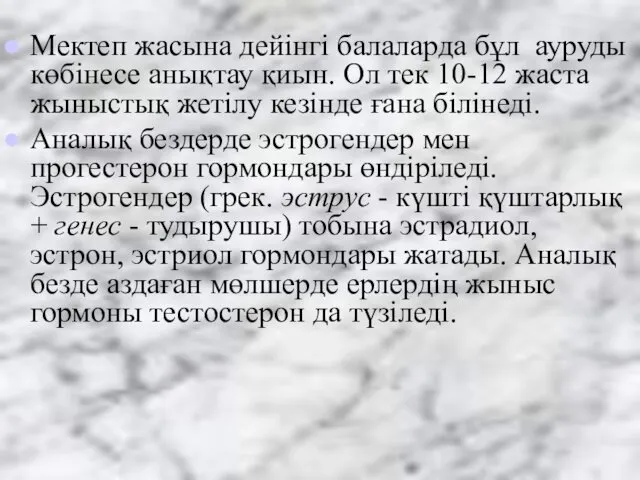 Мектеп жасына дейінгі балаларда бұл ауруды көбінесе анықтау қиын. Ол тек 10-12 жаста жыныстық жетілу кезінде ғана білінеді.

Аналық бездерде эстрогендер мен прогестерон гормондары өндіріледі. Эстрогендер (грек. эструс - күшті құштарлық + генес - тудырушы) тобына эстрадиол, эстрон, эстриол гормондары жатады. Аналық безде аздаған мөлшерде ерлердің жыныс гормоны тестостерон да түзіледі.